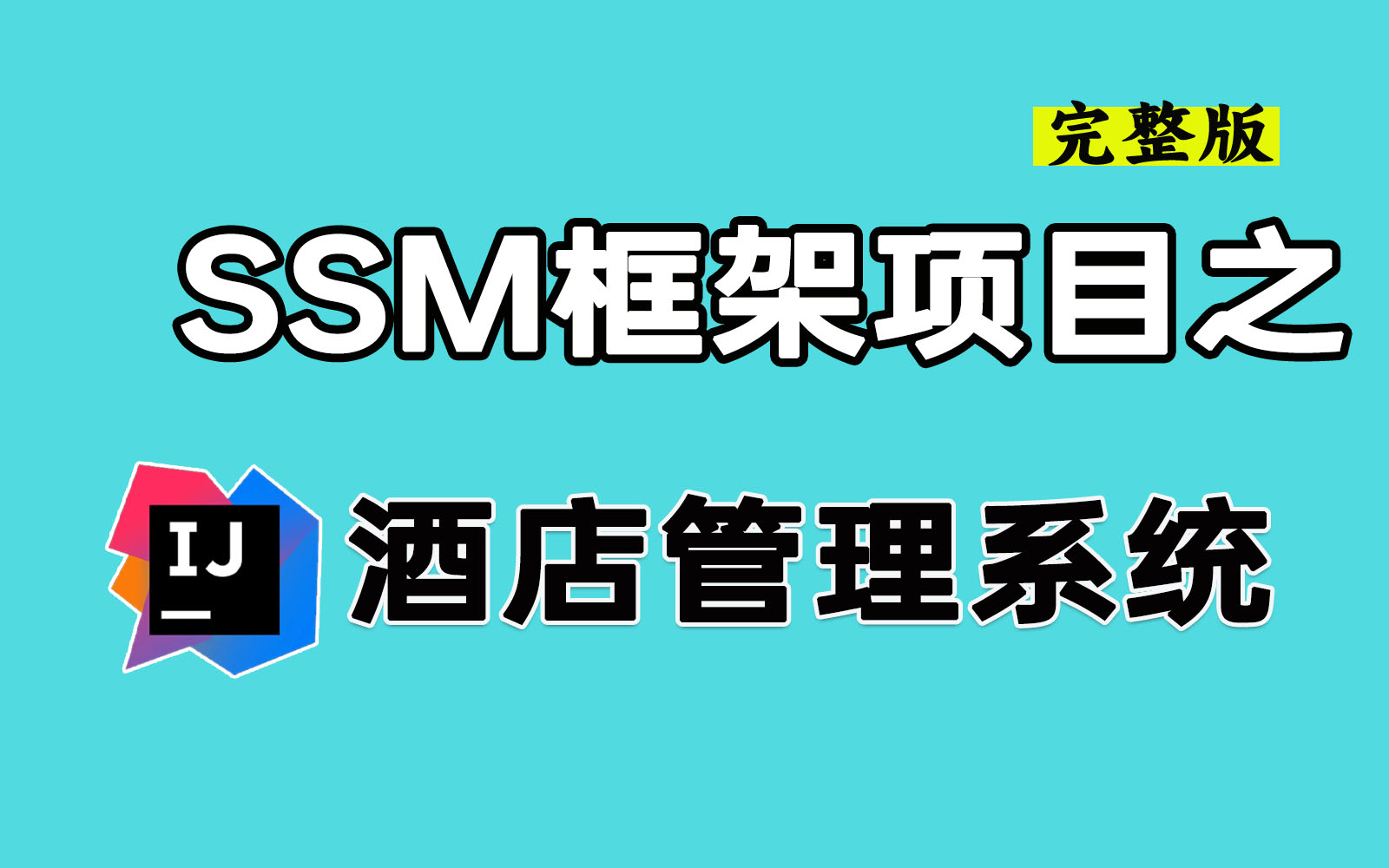 完整版

SSM框架项目之

IJ

酒店管理系统